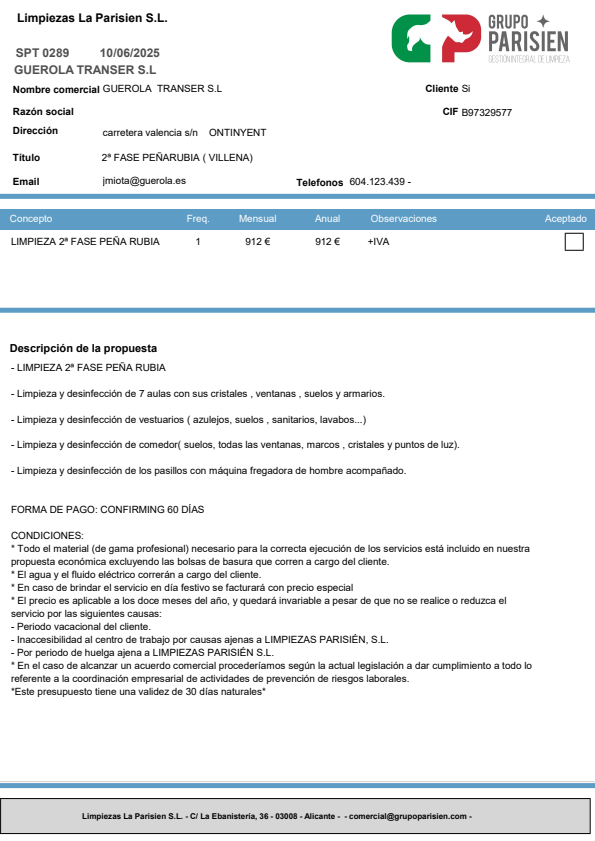 Limpiezas La Parisien S.L.

GRUPO PARISIEN
GESTIÓN INTEGRAL DE LIMPIEZA

SPT 0289 10/06/2025
GUEROLA TRANSER S.L

Nombre comercial GUEROLA TRANSER S.L

Cliente Si

Razón social

CIF B97329577

Dirección carretera valencia s/n ONTINYENT

Título 2ª FASE PEÑARUBIA ( VILLENA)

Email jmiota@guerola.es

Telefonos 604.123.439 -

| Concepto | Freq. | Mensual | Anual | Observaciones | Aceptado |
|---|---|---|---|---|---|
| LIMPIEZA 2ª FASE PEÑA RUBIA | 1 | 912 € | 912 € | +IVA | |

Descripción de la propuesta
- LIMPIEZA 2ª FASE PEÑA RUBIA

- Limpieza y desinfección de 7 aulas con sus cristales , ventanas , suelos y armarios.

- Limpieza y desinfección de vestuarios ( azulejos, suelos , sanitarios, lavabos...)

- Limpieza y desinfección de comedor( suelos, todas las ventanas, marcos , cristales y puntos de luz).

- Limpieza y desinfección de los pasillos con máquina fregadora de hombre acompañado.

FORMA DE PAGO: CONFIRMING 60 DÍAS

CONDICIONES:
* Todo el material (de gama profesional) necesario para la correcta ejecución de los servicios está incluido en nuestra propuesta económica excluyendo las bolsas de basura que corren a cargo del cliente.
* El agua y el fluido eléctrico correrán a cargo del cliente.
* En caso de brindar el servicio en día festivo se facturará con precio especial
* El precio es aplicable a los doce meses del año, y quedará invariable a pesar de que no se realice o reduzca el servicio por las siguientes causas:
- Periodo vacacional del cliente.
- Inaccesibilidad al centro de trabajo por causas ajenas a LIMPIEZAS PARISIÉN, S.L.
- Por periodo de huelga ajena a LIMPIEZAS PARISIÉN S.L.
* En el caso de alcanzar un acuerdo comercial procederíamos según la actual legislación a dar cumplimiento a todo lo referente a la coordinación empresarial de actividades de prevención de riesgos laborales.
*Este presupuesto tiene una validez de 30 días naturales*

Limpiezas La Parisien S.L. - C/ La Ebanistería, 36 - 03008 - Alicante - - comercial@grupoparisien.com -